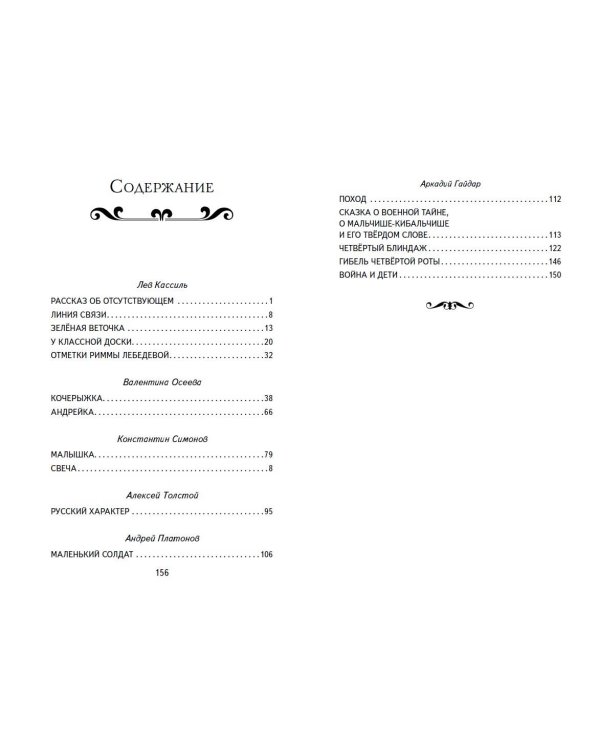 Содержание

Лев Кассиль

РАССКАЗ ОБ ОТСУТСТВУЮЩЕМ 1

ЛИНИЯ СВЯЗИ 8

ЗЕЛЁНАЯ ВЕТОЧКА 13

У КЛАССНОЙ ДОСКИ 20

ОТМЕТКИ РИММЫ ЛЕБЕДЕВОЙ 32

Валентина Осеева

КОЧЕРЫЖКА 38

АНДРЕЙКА 66

Константин Симонов

МАЛЫШКА 79

СВЕЧА 8

Алексей Толстой

РУССКИЙ ХАРАКТЕР 95

Андрей Платонов

МАЛЕНЬКИЙ СОЛДАТ 106

156

Аркадий Гайдар

ПОХОД 112

СКАЗКА О ВОЕННОЙ ТАЙНЕ, О МАЛЬЧИШЕ-КИБАЛЬЧИШЕ И ЕГО ТВЁРДОМ СЛОВЕ 113

ЧЕТВЁРТЫЙ БЛИНДАЖ 122

ГИБЕЛЬ ЧЕТВЁРТОЙ РОТЫ 146

ВОЙНА И ДЕТИ 150